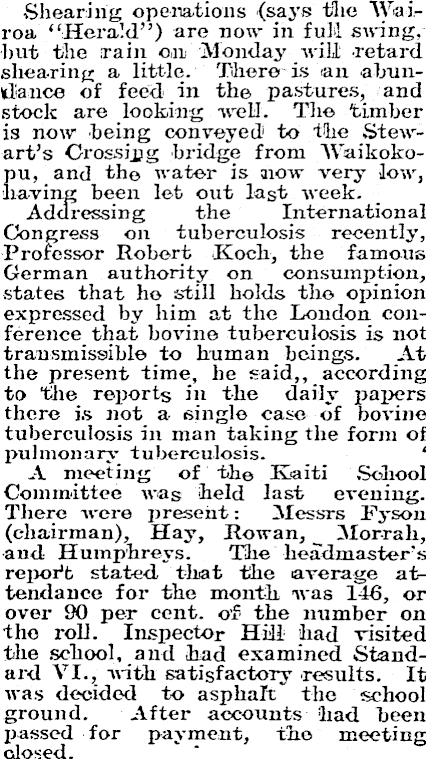 Shearing operations (says the Wairoa "Herald") are now in full swing, but the rain on Monday will retard shearing a little. There is an abundance of feed in the pastures, and stock are looking well. The timber is now being conveyed to the Stewart's Crossing bridge from Waikokopu, and the water is now very low, having been let out last week.

Addressing the International Congress on tuberculosis recently, Professor Robert Koch, the famous German authority on consumption, states that he still holds the opinion expressed by him at the London conference that bovine tuberculosis is not transmissible to human beings. At the present time, he said,, according to the reports in the daily papers there is not a single case of bovine tuberculosis in man taking the form of pulmonary tuberculosis.

A meeting of the Kaiti School Committee was held last evening. There were present: Messrs Fyson (chairman), Hay, Rowan, Morrah, and Humphreys. The headmaster's report stated that the average attendance for the month was 146, or over 90 per cent. of the number on the roll. Inspector Hill had visited the school, and had examined Standard VI., with satisfactory results. It was decided to asphalt the school ground. After accounts had been passed for payment, the meeting closed.